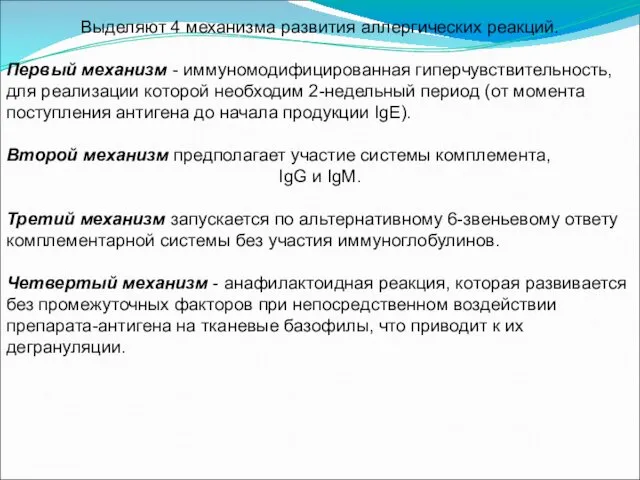 Выделяют 4 механизма развития аллергических реакций.

Первый механизм - иммуномодифицированная гиперчувствительность, для реализации которой необходим 2-недельный период (от момента поступления антигена до начала продукции IgE).

Второй механизм предполагает участие системы комплемента, IgG и IgM.

Третий механизм запускается по альтернативному 6-звеньевому ответу комплементарной системы без участия иммуноглобулинов.

Четвертый механизм - анафилактоидная реакция, которая развивается без промежуточных факторов при непосредственном воздействии препарата-антигена на тканевые базофилы, что приводит к их дегрануляции.